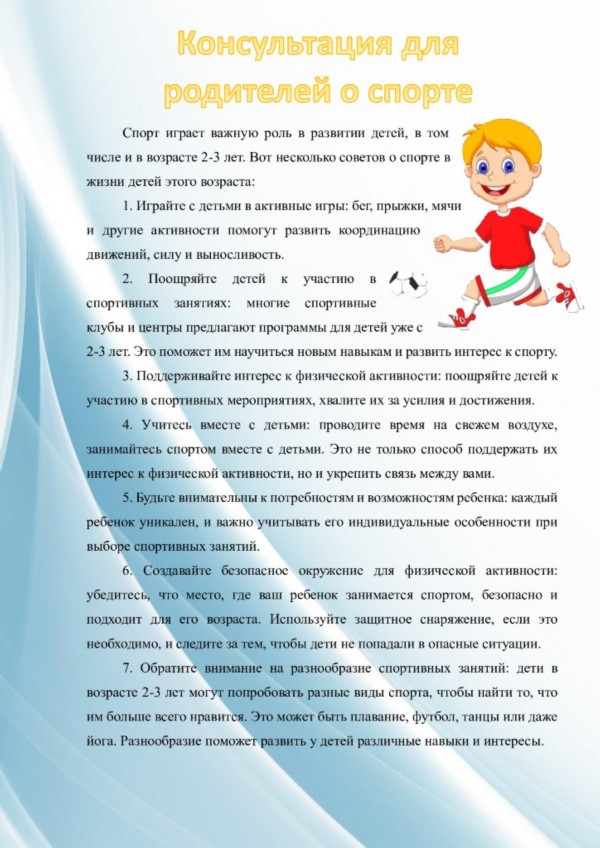 Консультация для родителей о спорте

Спорт играет важную роль в развитии детей, в том числе и в возрасте 2-3 лет. Вот несколько советов о спорте в жизни детей этого возраста:

1. Играйте с детьми в активные игры: бег, прыжки, мячи и другие активности помогут развить координацию движений, силу и выносливость.

2. Поощряйте детей к участию в спортивных занятиях: многие спортивные клубы и центры предлагают программы для детей уже с 2-3 лет. Это поможет им научиться новым навыкам и развить интерес к спорту.

3. Поддерживайте интерес к физической активности: поощряйте детей к участию в спортивных мероприятиях, хвалите их за усилия и достижения.

4. Учитесь вместе с детьми: проводите время на свежем воздухе, занимайтесь спортом вместе с детьми. Это не только способ поддержать их интерес к физической активности, но и укрепить связь между вами.

5. Будьте внимательны к потребностям и возможностям ребенка: каждый ребенок уникален, и важно учитывать его индивидуальные особенности при выборе спортивных занятий.

6. Создавайте безопасное окружение для физической активности: убедитесь, что место, где ваш ребенок занимается спортом, безопасно и подходит для его возраста. Используйте защитное снаряжение, если это необходимо, и следите за тем, чтобы дети не попадали в опасные ситуации.

7. Обратите внимание на разнообразие спортивных занятий: дети в возрасте 2-3 лет могут попробовать разные виды спорта, чтобы найти то, что им больше всего нравится. Это может быть плавание, футбол, танцы или даже йога. Разнообразие поможет развить у детей различные навыки и интересы.